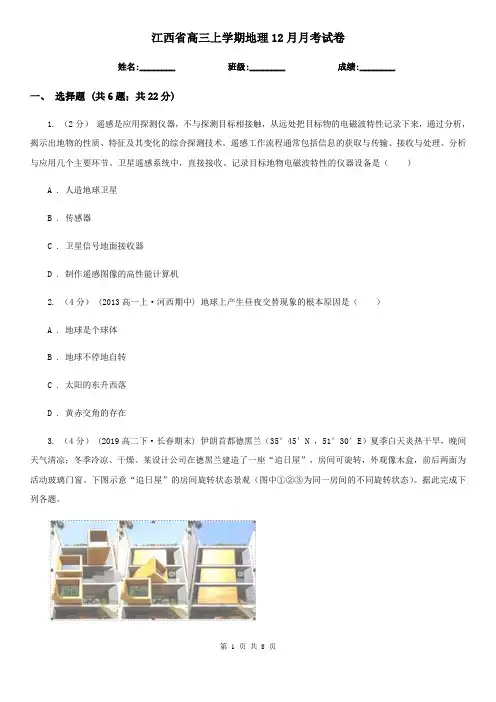 江西省高三上学期地理12月月考试卷

姓名:________ 班级:________ 成绩:________

一、 选择题 (共6题；共22分)

1. （2分） 遥感是应用探测仪器，不与探测目标相接触，从远处把目标物的电磁波特性记录下来，通过分析，揭示出地物的性质、特征及其变化的综合探测技术。遥感工作流程通常包括信息的获取与传输、接收与处理、分析与应用几个主要环节。卫星遥感系统中，直接接收、记录目标地物电磁波特性的仪器设备是（　　）

A . 人造地球卫星

B . 传感器

C . 卫星信号地面接收器

D . 制作遥感图像的高性能计算机

2. （4分） （2013高一上·河西期中） 地球上产生昼夜交替现象的根本原因是（　　）

A . 地球是个球体

B . 地球不停地自转

C . 太阳的东升西落

D . 黄赤交角的存在

3. （4分） （2019高二下·长春期末） 伊朗首都德黑兰（35°45′N，51°30′E）夏季白天炎热干旱，晚间天气清凉；冬季冷凉、干燥。某设计公司在德黑兰建造了一座“追日屋”，房间可旋转，外观像木盒，前后两面为活动玻璃门窗。下图示意“追日屋”的房间旋转状态景观（图中①②③为同一房间的不同旋转状态）。据此完成下列各题。

第 1 页 共 8 页